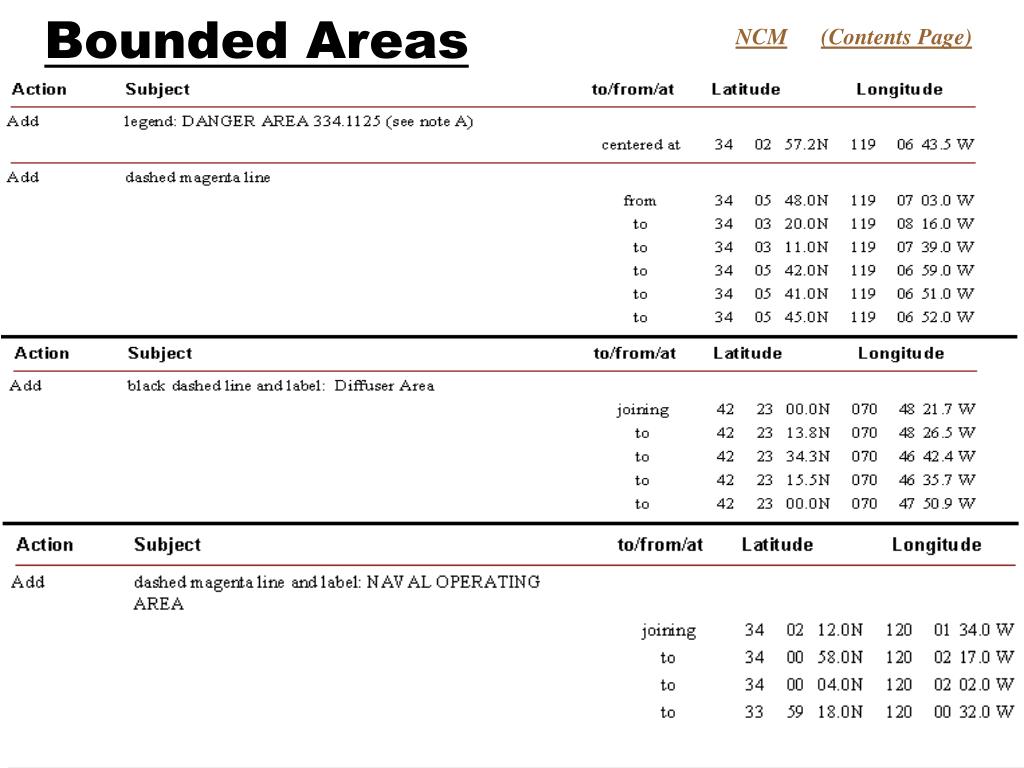 Bounded Areas

NCM (Contents Page)

| Action | Subject | to/from/at | Latitude | Longitude |
|---|---|---|---|---|
| Add | legend: DANGER AREA 334.1125 (see note A) | | | |
| | | centered at | 34 02 57.2N | 119 06 43.5 W |
| Add | dashed magenta line | | | |
| | | from | 34 05 48.0N | 119 07 03.0 W |
| | | to | 34 03 20.0N | 119 08 16.0 W |
| | | to | 34 03 11.0N | 119 07 39.0 W |
| | | to | 34 05 42.0N | 119 06 59.0 W |
| | | to | 34 05 41.0N | 119 06 51.0 W |
| | | to | 34 05 45.0N | 119 06 52.0 W |

| Action | Subject | to/from/at | Latitude | Longitude |
|---|---|---|---|---|
| Add | black dashed line and label: Diffuser Area | | | |
| | | joining | 42 23 00.0N | 070 48 21.7 W |
| | | to | 42 23 13.8N | 070 48 26.5 W |
| | | to | 42 23 34.3N | 070 46 42.4 W |
| | | to | 42 23 15.5N | 070 46 35.7 W |
| | | to | 42 23 00.0N | 070 47 50.9 W |

| Action | Subject | to/from/at | Latitude | Longitude |
|---|---|---|---|---|
| Add | dashed magenta line and label: NAVAL OPERATING AREA | | | |
| | | joining | 34 02 12.0N | 120 01 34.0 W |
| | | to | 34 00 58.0N | 120 02 17.0 W |
| | | to | 34 00 04.0N | 120 02 02.0 W |
| | | to | 33 59 18.0N | 120 00 32.0 W |